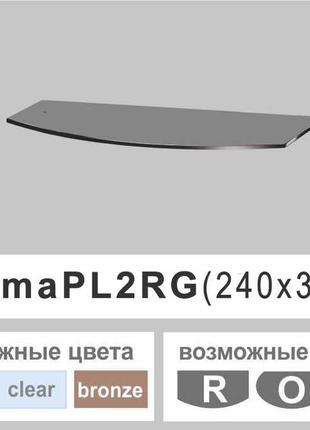 maPL2RG(240x3

жные цвета

clear bronze

возможные

R O